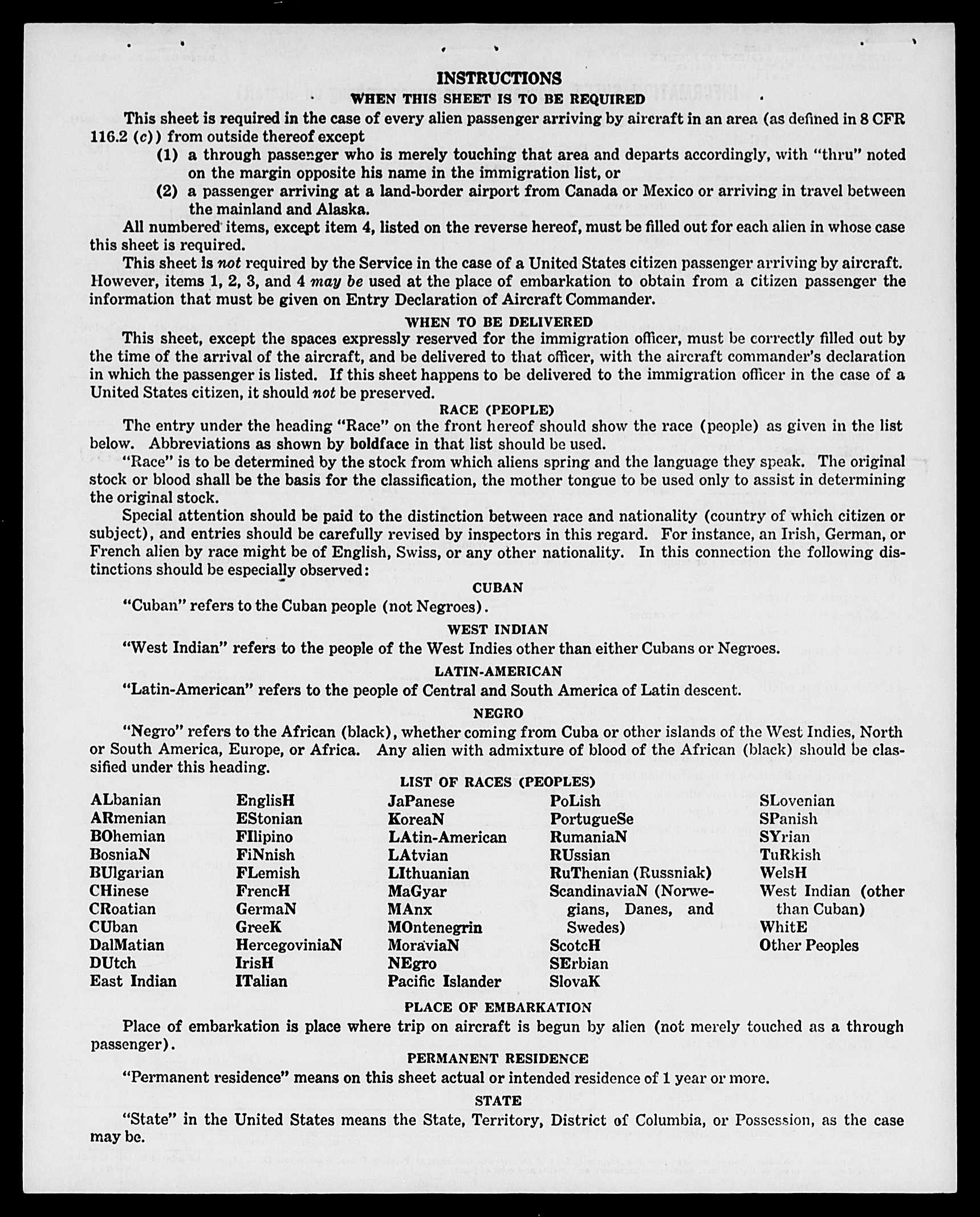 INSTRUCTIONS
WHEN THIS SHEET IS TO BE REQUIRED

This sheet is required in the case of every alien passenger arriving by aircraft in an area (as defined in 8 CFR 116.2 (c)) from outside thereof except

(1) a through passenger who is merely touching that area and departs accordingly, with "thru" noted on the margin opposite his name in the immigration list, or

(2) a passenger arriving at a land-border airport from Canada or Mexico or arriving in travel between the mainland and Alaska.

All numbered items, except item 4, listed on the reverse hereof, must be filled out for each alien in whose case this sheet is required.

This sheet is not required by the Service in the case of a United States citizen passenger arriving by aircraft. However, items 1, 2, 3, and 4 may be used at the place of embarkation to obtain from a citizen passenger the information that must be given on Entry Declaration of Aircraft Commander.

WHEN TO BE DELIVERED

This sheet, except the spaces expressly reserved for the immigration officer, must be correctly filled out by the time of the arrival of the aircraft, and be delivered to that officer, with the aircraft commander's declaration in which the passenger is listed. If this sheet happens to be delivered to the immigration officer in the case of a United States citizen, it should not be preserved.

RACE (PEOPLE)

The entry under the heading "Race" on the front hereof should show the race (people) as given in the list below. Abbreviations as shown by boldface in that list should be used.

"Race" is to be determined by the stock from which aliens spring and the language they speak. The original stock or blood shall be the basis for the classification, the mother tongue to be used only to assist in determining the original stock.

Special attention should be paid to the distinction between race and nationality (country of which citizen or subject), and entries should be carefully revised by inspectors in this regard. For instance, an Irish, German, or French alien by race might be of English, Swiss, or any other nationality. In this connection the following distinctions should be especially observed:

CUBAN

"Cuban" refers to the Cuban people (not Negroes).

WEST INDIAN

"West Indian" refers to the people of the West Indies other than either Cubans or Negroes.

LATIN-AMERICAN

"Latin-American" refers to the people of Central and South America of Latin descent.

NEGRO

"Negro" refers to the African (black), whether coming from Cuba or other islands of the West Indies, North or South America, Europe, or Africa. Any alien with admixture of blood of the African (black) should be classified under this heading.

LIST OF RACES (PEOPLES)

ALbanian
ARmenian
BOhemian
BosniaN
BUlgarian
CHinese
CRoatian
CUban
DalMatian
DUtch
East Indian

EnglisH
EStonian
FIlipino
FiNnish
FLemish
FrencH
GermaN
GreeK
HercegoviniaN
IrisH
ITalian

JaPanese
KoreaN
LAtin-American
LAtvian
LIthuanian
MaGyar
MAnx
MOntenegrin
MoraviaN
NEgro
Pacific Islander

PoLish
PortugueSe
RumaniaN
RUssian
RuThenian (Russniak)
ScandinaviaN (Norwegians, Danes, and Swedes)
ScotcH
SErbian
SlovaK

SLovenian
SPanish
SYrian
TuRkish
WelsH
West Indian (other than Cuban)
WhitE
Other Peoples

PLACE OF EMBARKATION

Place of embarkation is place where trip on aircraft is begun by alien (not merely touched as a through passenger).

PERMANENT RESIDENCE

"Permanent residence" means on this sheet actual or intended residence of 1 year or more.

STATE

"State" in the United States means the State, Territory, District of Columbia, or Possession, as the case may be.